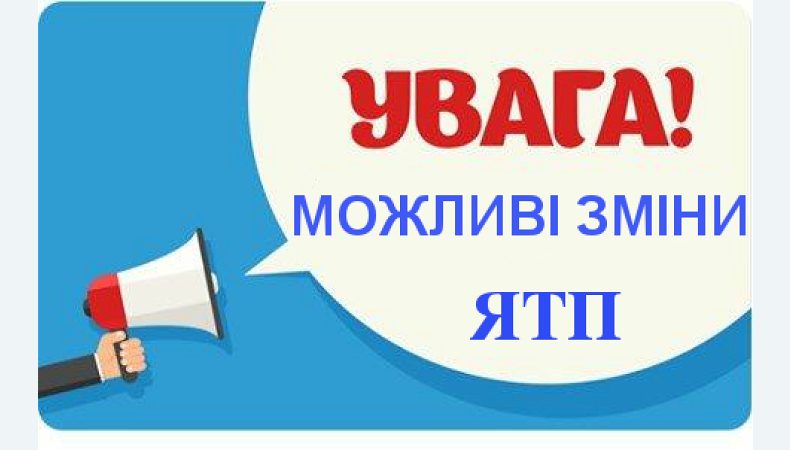 УВАГА!
МОЖЛИВІ ЗМІНИ
ЯТП